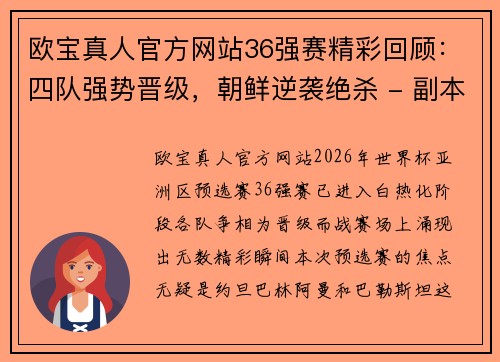 欧宝真人官方网站36强赛精彩回顾：四队强势晋级，朝鲜逆袭绝杀 - 副本

欧宝真人官方网站2026年世界杯亚洲区预选赛36强赛已进入白热化阶段各队争相为晋级而战赛场上涌现出无数精彩瞬间本次预选赛的焦点无疑是约旦巴林阿曼和巴勒斯坦这